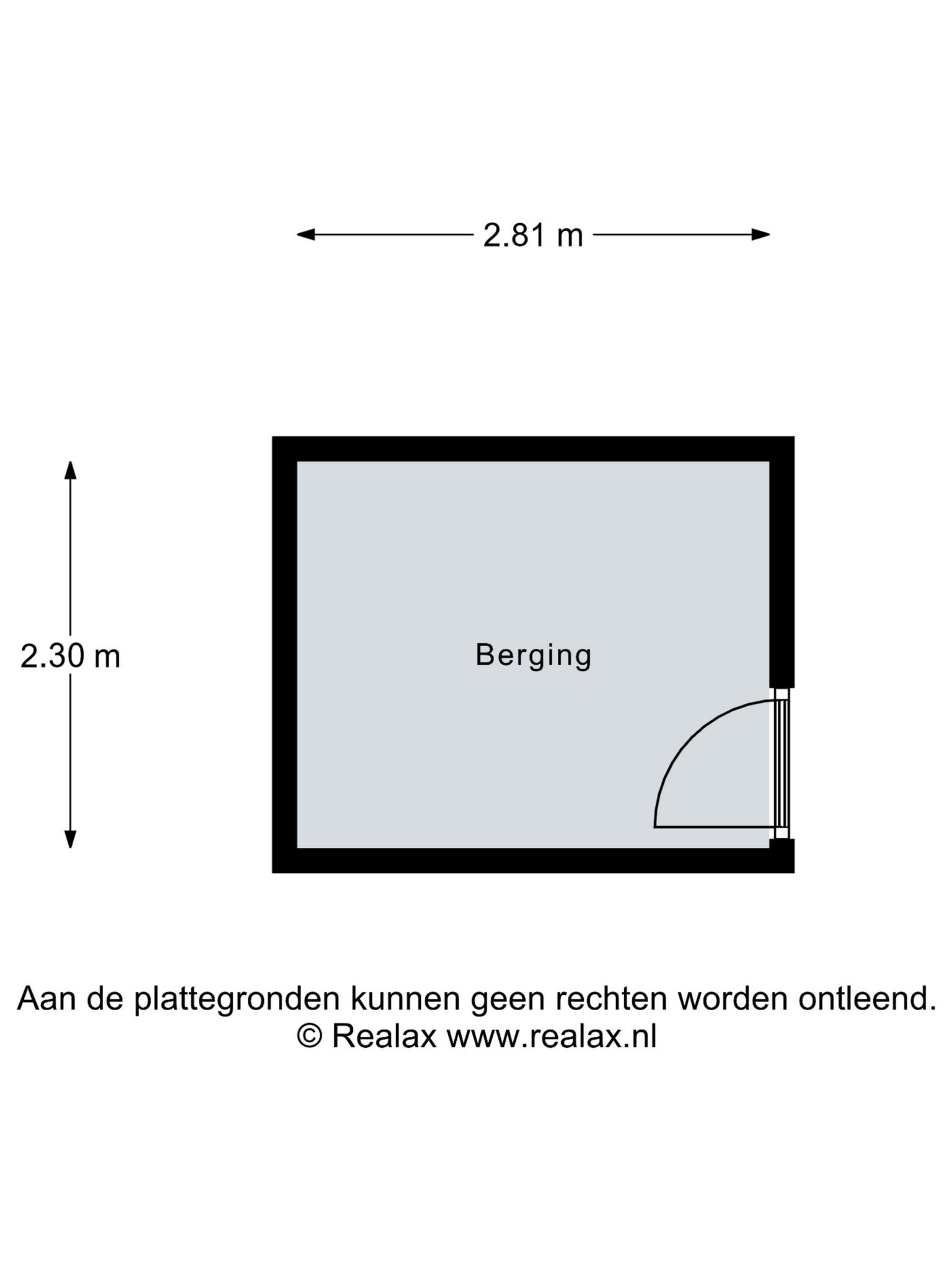 2.81 m

2.30 m

Berging

Aan de plattegronden kunnen geen rechten worden ontleend.
© Realax www.realax.nl